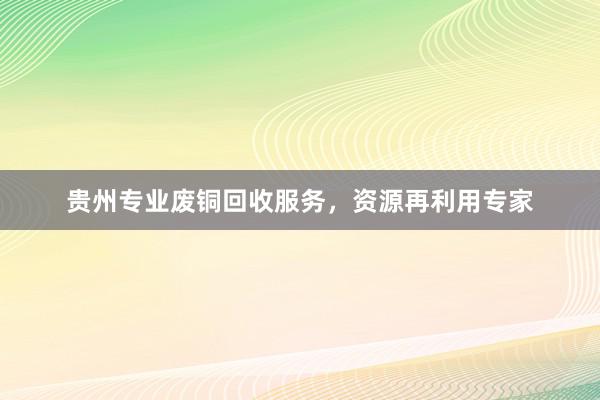 贵州专业废铜回收服务，资源再利用专家